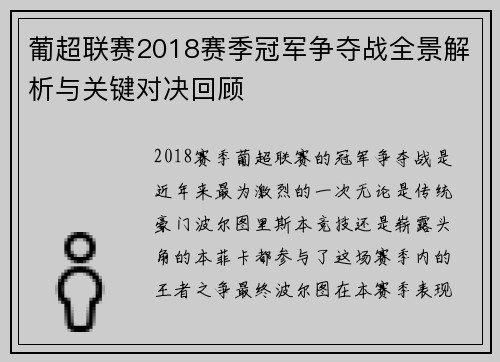 葡超联赛2018赛季冠军争夺战全景解析与关键对决回顾

2018赛季葡超联赛的冠军争夺战是近年来最为激烈的一次无论是传统豪门波尔图里斯本竞技还是崭露头角的本菲卡都参与了这场赛季内的王者之争最终波尔图在本赛季表现